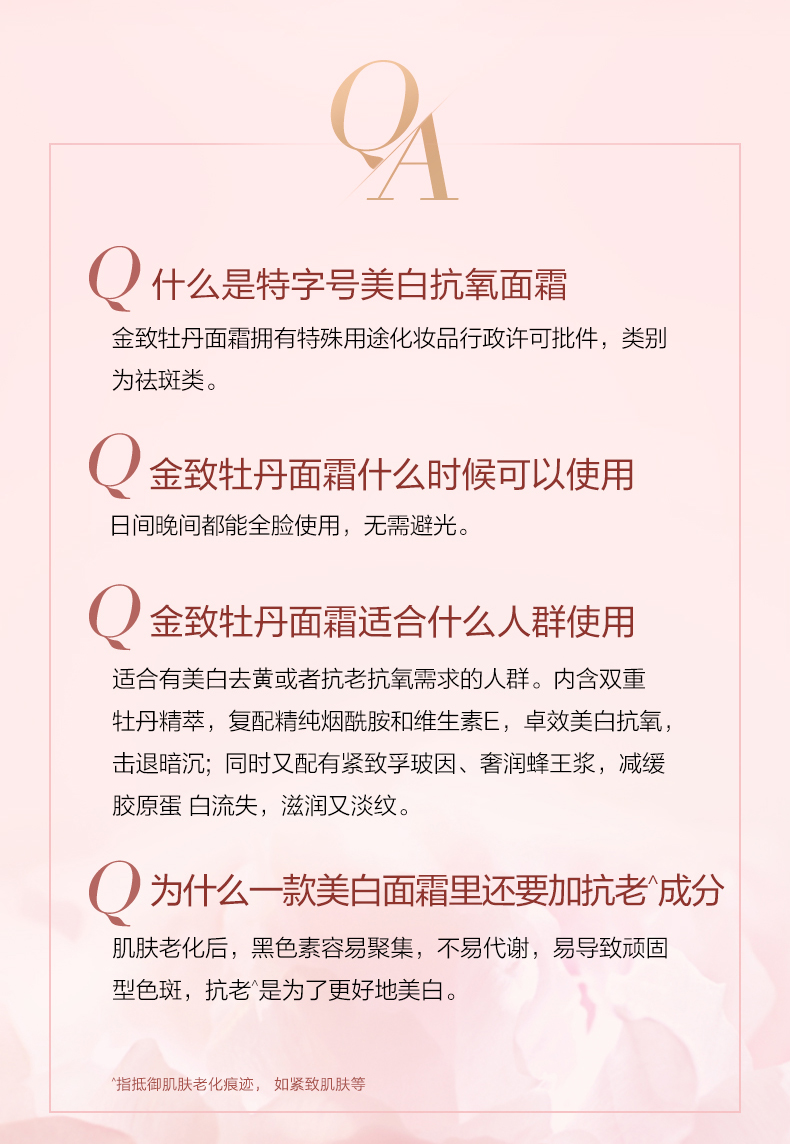 QA

Q 什么是特字号美白抗氧面霜

金致牡丹面霜拥有特殊用途化妆品行政许可批件，类别为祛斑类。

Q 金致牡丹面霜什么时候可以使用

日间晚间都能全脸使用，无需避光。

Q 金致牡丹面霜适合什么人群使用

适合有美白去黄或者抗老抗氧需求的人群。内含双重牡丹精萃，复配精纯烟酰胺和维生素E，卓效美白抗氧，击退暗沉；同时又配有紧致孚玻因、奢润蜂王浆，减缓胶原蛋 白流失，滋润又淡纹。

Q 为什么一款美白面霜里还要加抗老^成分

肌肤老化后，黑色素容易聚集，不易代谢，易导致顽固型色斑，抗老^是为了更好地美白。

^指抵御肌肤老化痕迹， 如紧致肌肤等